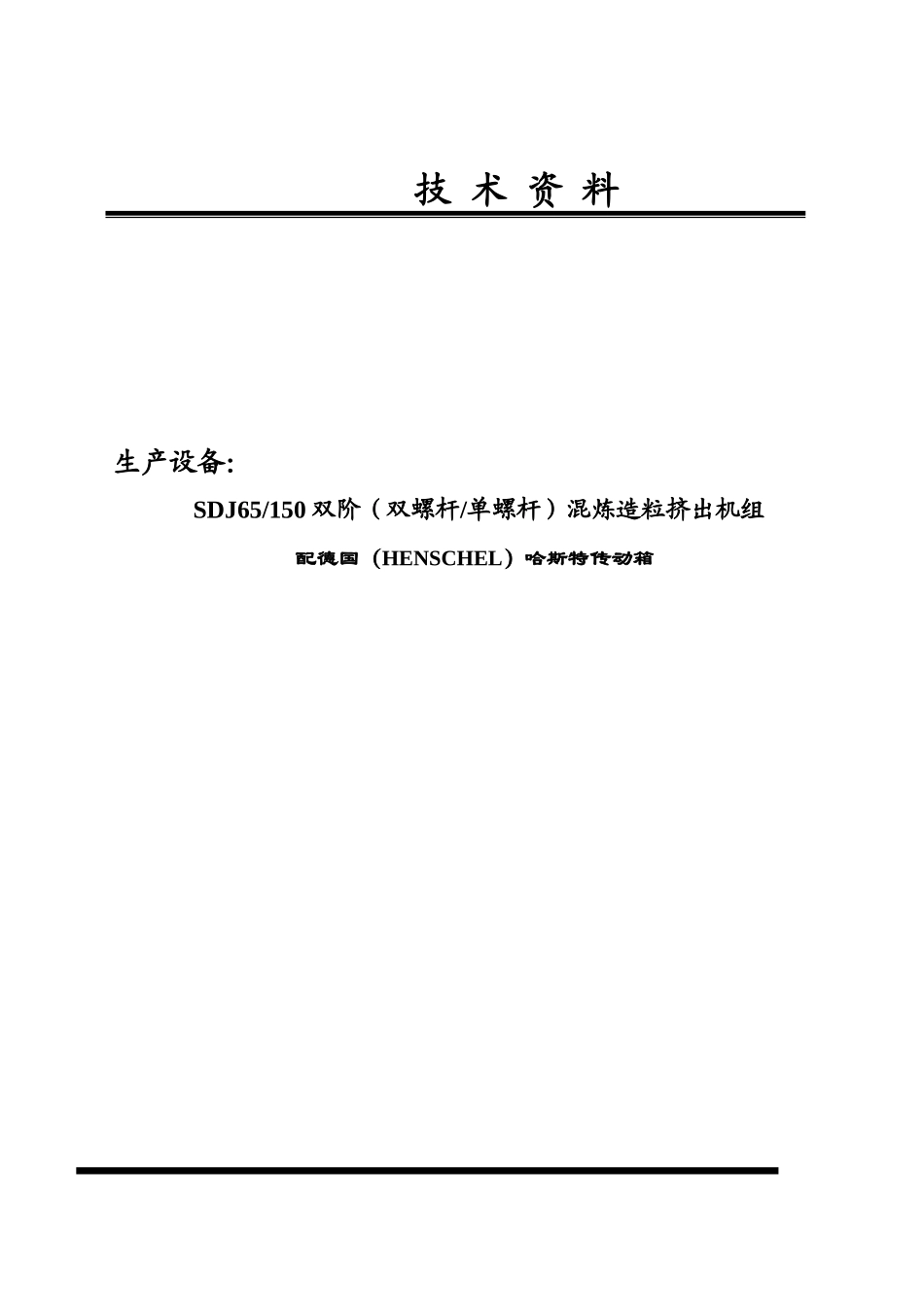 技 术 资 料

生产设备:

SDJ65/150 双阶（双螺杆/单螺杆）混炼造粒挤出机组

配德国（HENSCHEL）哈斯特传动箱